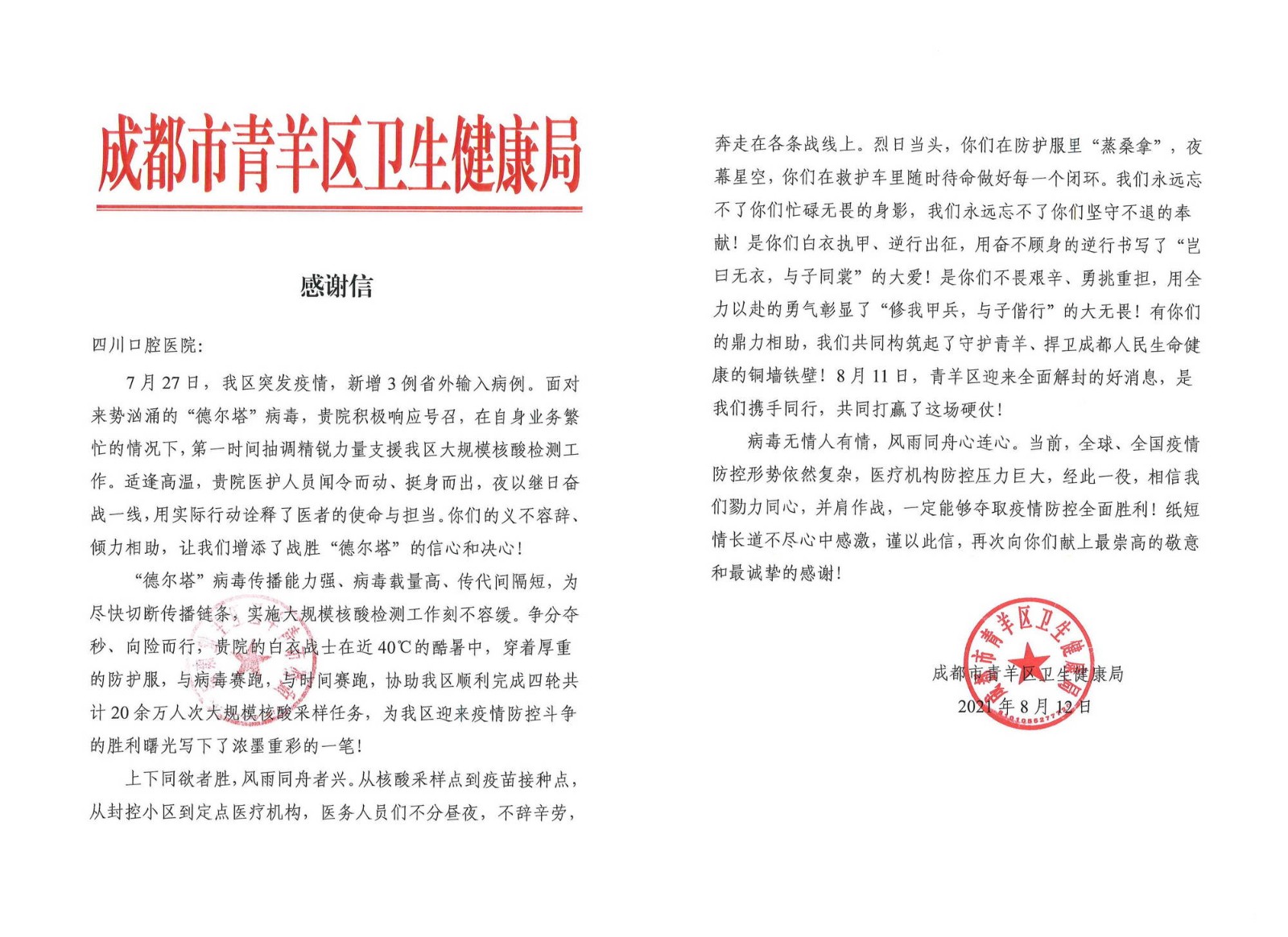 成都市青羊区卫生健康局

感谢信

四川口腔医院：

7月27日，我区突发疫情，新增3例省外输入病例。面对来势汹涌的“德尔塔”病毒，贵院积极响应号召，在自身业务繁忙的情况下，第一时间抽调精锐力量支援我区大规模核酸检测工作。适逢高温，贵院医护人员闻令而动、挺身而出，夜以继日奋战一线，用实际行动诠释了医者的使命与担当。你们的义不容辞、倾力相助，让我们增添了战胜“德尔塔”的信心和决心！

“德尔塔”病毒传播能力强、病毒载量高、传代间隔短，为尽快切断传播链条，实施大规模核酸检测工作刻不容缓。争分夺秒、向险而行，贵院的白衣战士在近40℃的酷暑中，穿着厚重的防护服，与病毒赛跑，与时间赛跑，协助我区顺利完成四轮共计20余万人次大规模核酸采样任务，为我区迎来疫情防控斗争的胜利曙光写下了浓墨重彩的一笔！

上下同欲者胜，风雨同舟者兴。从核酸采样点到疫苗接种点，从封控小区到定点医疗机构，医务人员们不分昼夜，不辞辛劳，奔走在各条战线上。烈日当头，你们在防护服里“蒸桑拿”，夜幕星空，你们在救护车里随时待命做好每一个闭环。我们永远忘不了你们忙碌无畏的身影，我们永远忘不了你们坚守不退的奉献！是你们白衣执甲、逆行出征，用奋不顾身的逆行书写了“岂曰无衣，与子同裳”的大爱！是你们不畏艰辛、勇挑重担，用全力以赴的勇气彰显了“修我甲兵，与子偕行”的大无畏！有你们的鼎力相助，我们共同构筑起了守护青羊、捍卫成都人民生命健康的铜墙铁壁！8月11日，青羊区迎来全面解封的好消息，是我们携手同行，共同打赢了这场硬仗！

病毒无情人有情，风雨同舟心连心。当前，全球、全国疫情防控形势依然复杂，医疗机构防控压力巨大，经此一役，相信我们勠力同心，并肩作战，一定能够夺取疫情防控全面胜利！纸短情长道不尽心中感激，谨以此信，再次向你们献上最崇高的敬意和最诚挚的感谢！

成都市青羊区卫生健康局
2021年8月12日

成都市青羊区卫生健康局